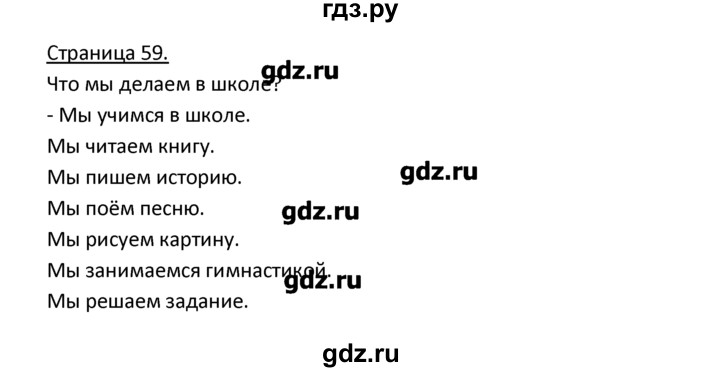 гдз.ру

Страница 59.

Что мы делаем в школе?

gdz.ru

- Мы учимся в школе.

Мы читаем книгу.

Мы пишем историю.

gdz.ru

Мы поём песню.

gdz.ru

Мы рисуем картину.

Мы занимаемся гимнастикой.

gdz.ru

Мы решаем задание.

gdz.ru